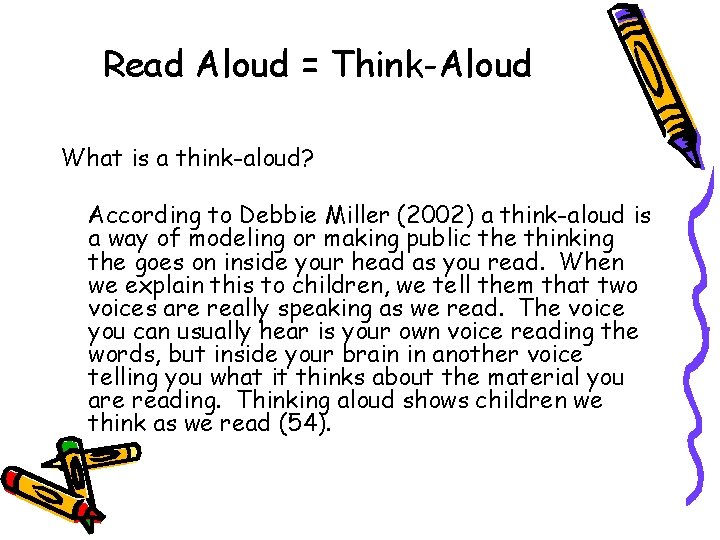 Read Aloud = Think-Aloud

What is a think-aloud?

According to Debbie Miller (2002) a think-aloud is a way of modeling or making public the thinking the goes on inside your head as you read. When we explain this to children, we tell them that two voices are really speaking as we read. The voice you can usually hear is your own voice reading the words, but inside your brain in another voice telling you what it thinks about the material you are reading. Thinking aloud shows children we think as we read (54).